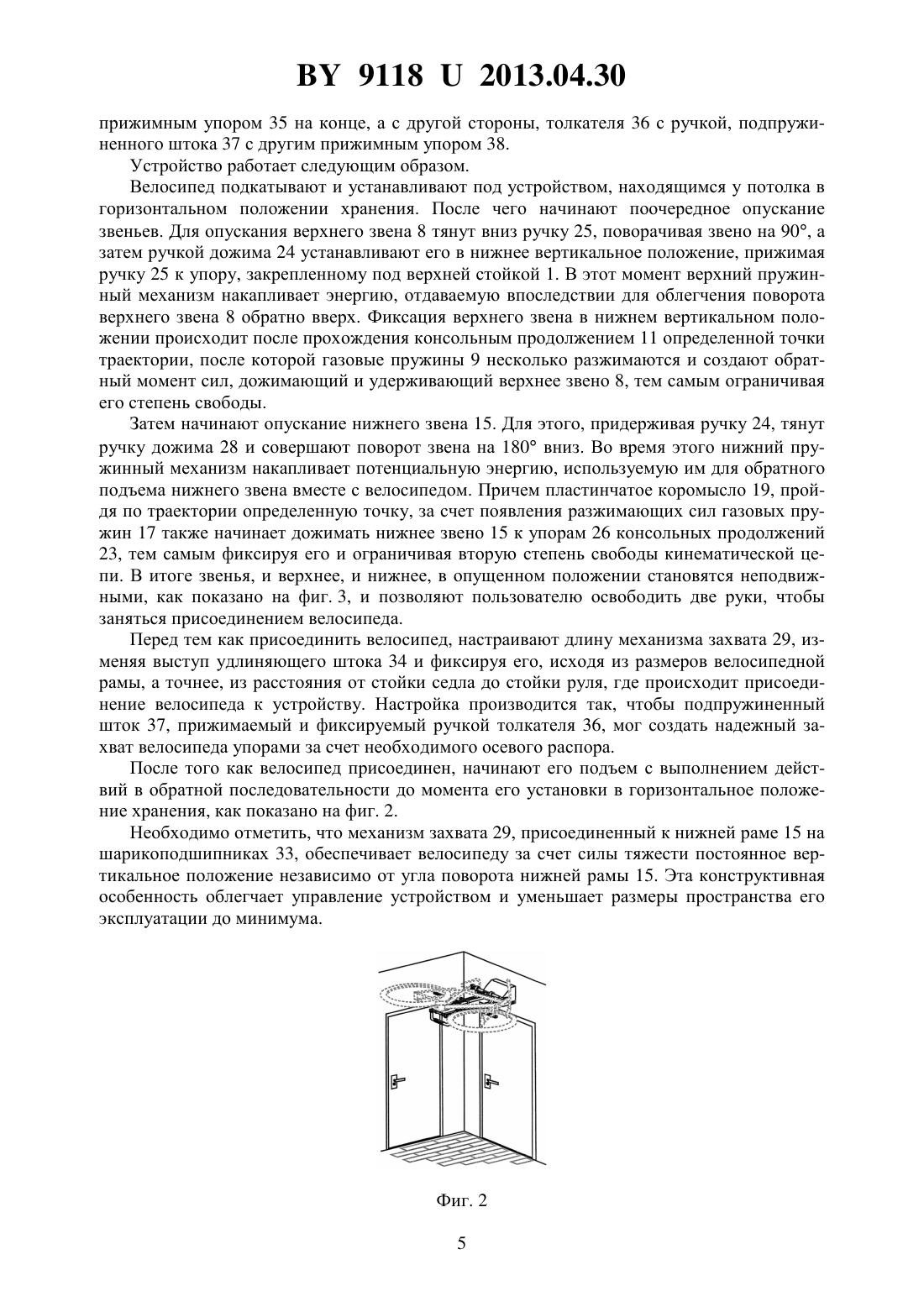 BY 9118 U 2013.04.30

прижимным упором 35 на конце, а с другой стороны, толкателя 36 с ручкой, подпружиненного штока 37 с другим прижимным упором 38.

Устройство работает следующим образом.

Велосипед подкатывают и устанавливают под устройством, находящимся у потолка в горизонтальном положении хранения. После чего начинают поочередное опускание звеньев. Для опускания верхнего звена 8 тянут вниз ручку 25, поворачивая звено на 90°, а затем ручкой дожима 24 устанавливают его в нижнее вертикальное положение, прижимая ручку 25 к упору, закрепленному под верхней стойкой 1. В этот момент верхний пружинный механизм накапливает энергию, отдаваемую впоследствии для облегчения поворота верхнего звена 8 обратно вверх. Фиксация верхнего звена в нижнем вертикальном положении происходит после прохождения консольным продолжением 11 определенной точки траектории, после которой газовые пружины 9 несколько разжимаются и создают обратный момент сил, дожимающий и удерживающий верхнее звено 8, тем самым ограничивая его степень свободы.

Затем начинают опускание нижнего звена 15. Для этого, придерживая ручку 24, тянут ручку дожима 28 и совершают поворот звена на 180° вниз. Во время этого нижний пружинный механизм накапливает потенциальную энергию, используемую им для обратного подъема нижнего звена вместе с велосипедом. Причем пластинчатое коромысло 19, пройдя по траектории определенную точку, за счет появления разжимающих сил газовых пружин 17 также начинает дожимать нижнее звено 15 к упорам 26 консольных продолжений 23, тем самым фиксируя его и ограничивая вторую степень свободы кинематической цепи. В итоге звенья, и верхнее, и нижнее, в опущенном положении становятся неподвижными, как показано на фиг. 3, и позволяют пользователю освободить две руки, чтобы заняться присоединением велосипеда.

Перед тем как присоединить велосипед, настраивают длину механизма захвата 29, изменяя выступ удлиняющего штока 34 и фиксируя его, исходя из размеров велосипедной рамы, а точнее, из расстояния от стойки седла до стойки руля, где происходит присоединение велосипеда к устройству. Настройка производится так, чтобы подпружиненный шток 37, прижимаемый и фиксируемый ручкой толкателя 36, мог создать надежный захват велосипеда упорами за счет необходимого осевого распора.

После того как велосипед присоединен, начинают его подъем с выполнением действий в обратной последовательности до момента его установки в горизонтальное положение хранения, как показано на фиг. 2.

Необходимо отметить, что механизм захвата 29, присоединенный к нижней раме 15 на шарикоподшипниках 33, обеспечивает велосипеду за счет силы тяжести постоянное вертикальное положение независимо от угла поворота нижней рамы 15. Эта конструктивная особенность облегчает управление устройством и уменьшает размеры пространства его эксплуатации до минимума.

Фиг. 2

5